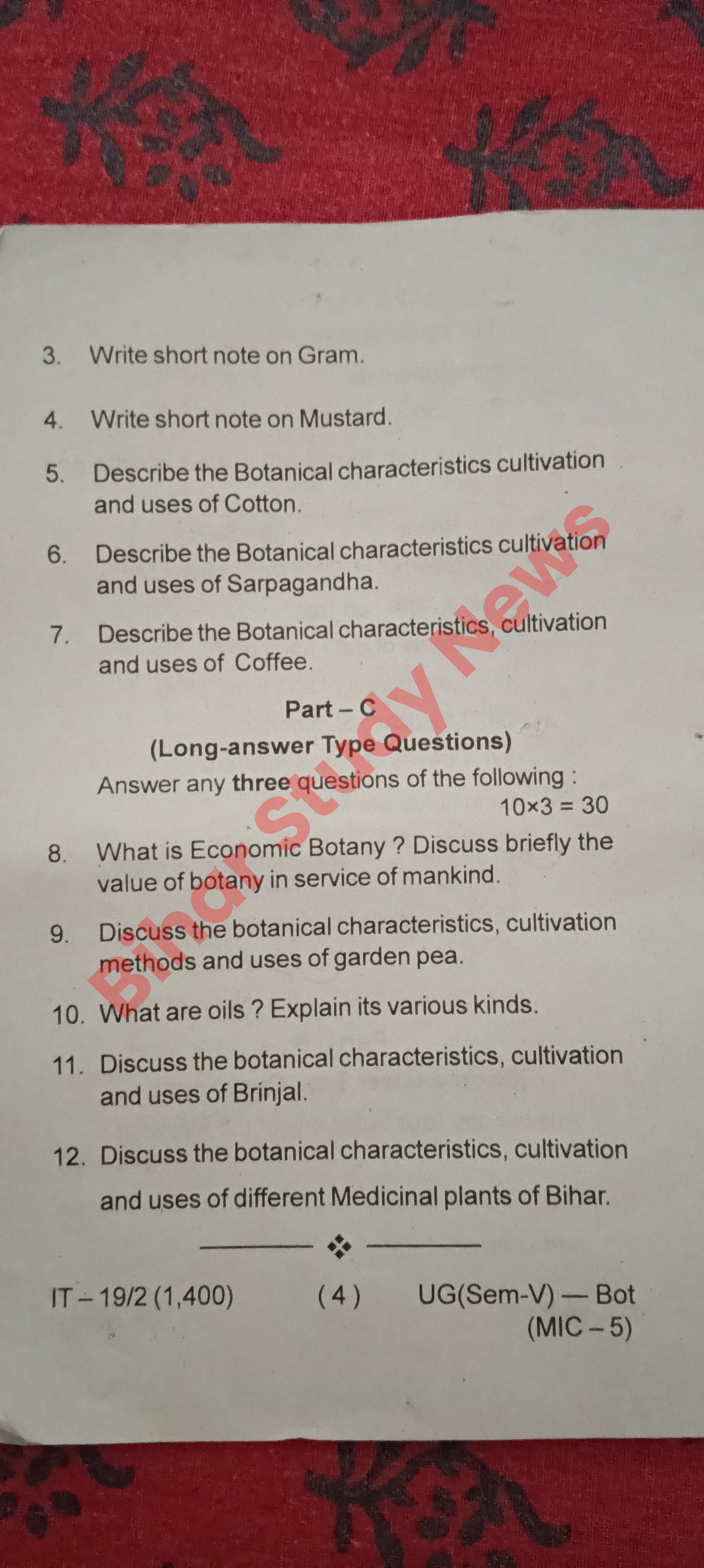 3. Write short note on Gram.

4. Write short note on Mustard.

5. Describe the Botanical characteristics cultivation and uses of Cotton.

6. Describe the Botanical characteristics cultivation and uses of Sarpagandha.

7. Describe the Botanical characteristics, cultivation and uses of Coffee.

Part – C

(Long-answer Type Questions)

Answer any three questions of the following :

$10 \times 3 = 30$

8. What is Economic Botany ? Discuss briefly the value of botany in service of mankind.

9. Discuss the botanical characteristics, cultivation methods and uses of garden pea.

10. What are oils ? Explain its various kinds.

11. Discuss the botanical characteristics, cultivation and uses of Brinjal.

12. Discuss the botanical characteristics, cultivation and uses of different Medicinal plants of Bihar.

IT – 19/2 (1,400) ( 4 ) UG(Sem-V) — Bot (MIC – 5)

Bihar Study News